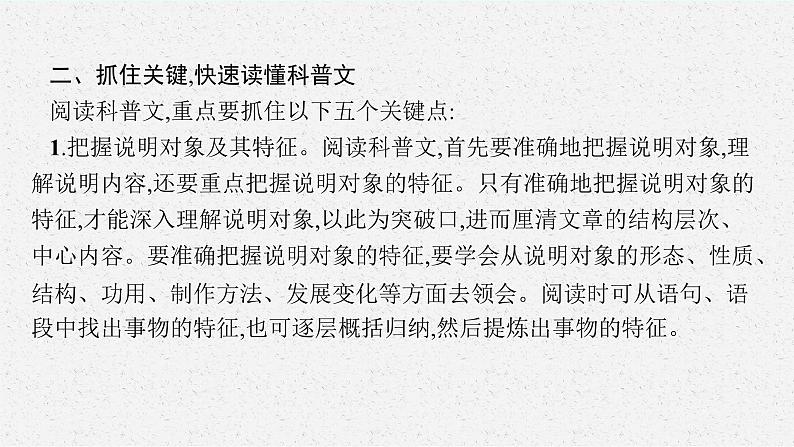 二、抓住关键,快速读懂科普文

阅读科普文,重点要抓住以下五个关键点:

1.把握说明对象及其特征。阅读科普文,首先要准确地把握说明对象,理解说明内容,还要重点把握说明对象的特征。只有准确地把握说明对象的特征,才能深入理解说明对象,以此为突破口,进而厘清文章的结构层次、中心内容。要准确把握说明对象的特征,要学会从说明对象的形态、性质、结构、功用、制作方法、发展变化等方面去领会。阅读时可从语句、语段中找出事物的特征,也可逐层概括归纳,然后提炼出事物的特征。